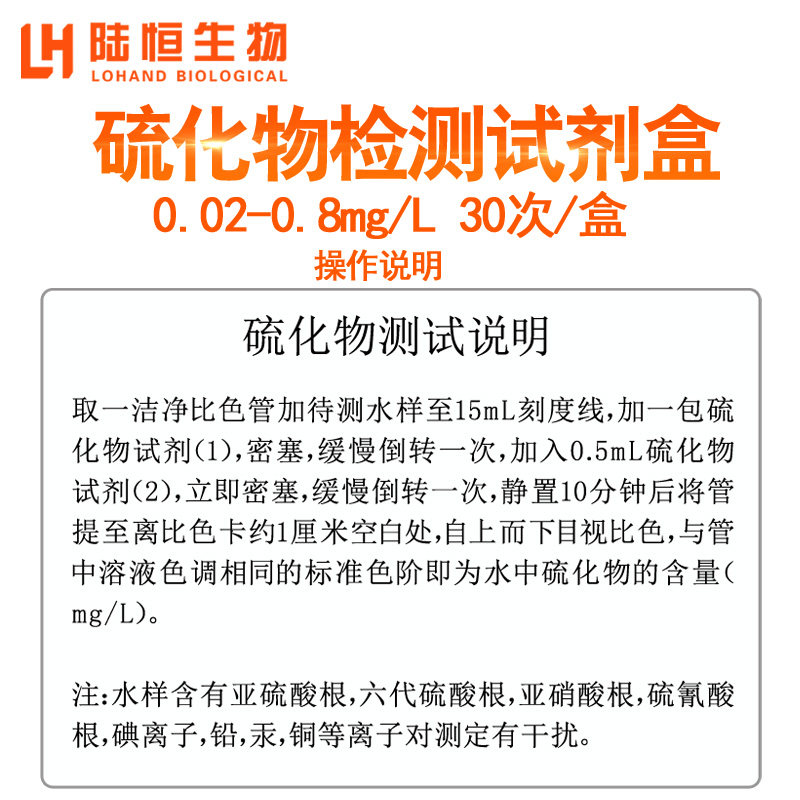 LH 陆恒生物
LOHAND BIOLOGICAL

硫化物检测试剂盒

0.02-0.8mg/L 30次/盒

操作说明

硫化物测试说明

取一洁净比色管加待测水样至15mL刻度线,加一包硫化物试剂(1),密塞,缓慢倒转一次,加入0.5mL硫化物试剂(2),立即密塞,缓慢倒转一次,静置10分钟后将管提至离比色卡约1厘米空白处,自上而下目视比色,与管中溶液色调相同的标准色阶即为水中硫化物的含量(mg/L)。

注:水样含有亚硫酸根,六代硫酸根,亚硝酸根,硫氰酸根,碘离子,铅,汞,铜等离子对测定有干扰。